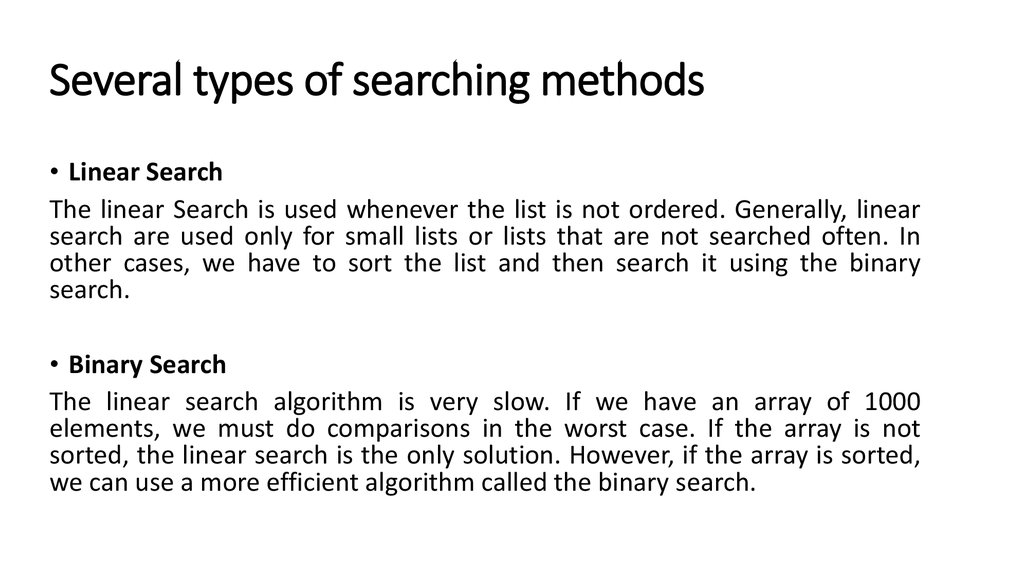 Several types of searching methods

• Linear Search

The linear Search is used whenever the list is not ordered. Generally, linear search are used only for small lists or lists that are not searched often. In other cases, we have to sort the list and then search it using the binary search.

• Binary Search

The linear search algorithm is very slow. If we have an array of 1000 elements, we must do comparisons in the worst case. If the array is not sorted, the linear search is the only solution. However, if the array is sorted, we can use a more efficient algorithm called the binary search.